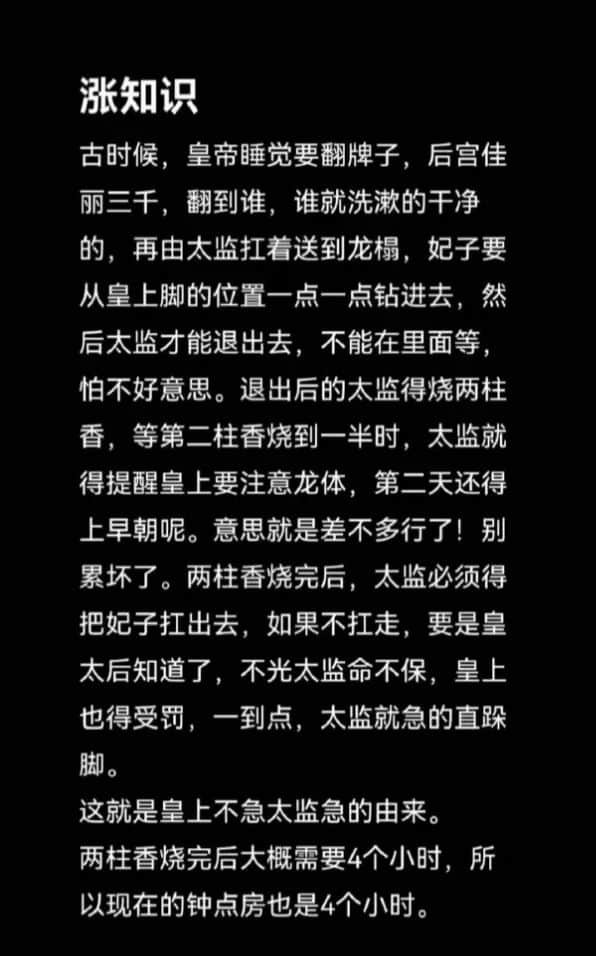 涨知识

古时候，皇帝睡觉要翻牌子，后宫佳丽三千，翻到谁，谁就洗漱的干净的，再由太监扛着送到龙榻，妃子要从皇上脚的位置一点一点钻进去，然后太监才能退出去，不能在里面等，怕不好意思。退出后的太监得烧两柱香，等第二柱香烧到一半时，太监就得提醒皇上要注意龙体，第二天还得上早朝呢。意思就是差不多行了！别累坏了。两柱香烧完后，太监必须得把妃子扛出去，如果不扛走，要是皇太后知道了，不光太监命不保，皇上也得受罚，一到点，太监就急的直跺脚。

这就是皇上不急太监急的由来。

两柱香烧完后大概需要4个小时，所以现在的钟点房也是4个小时。